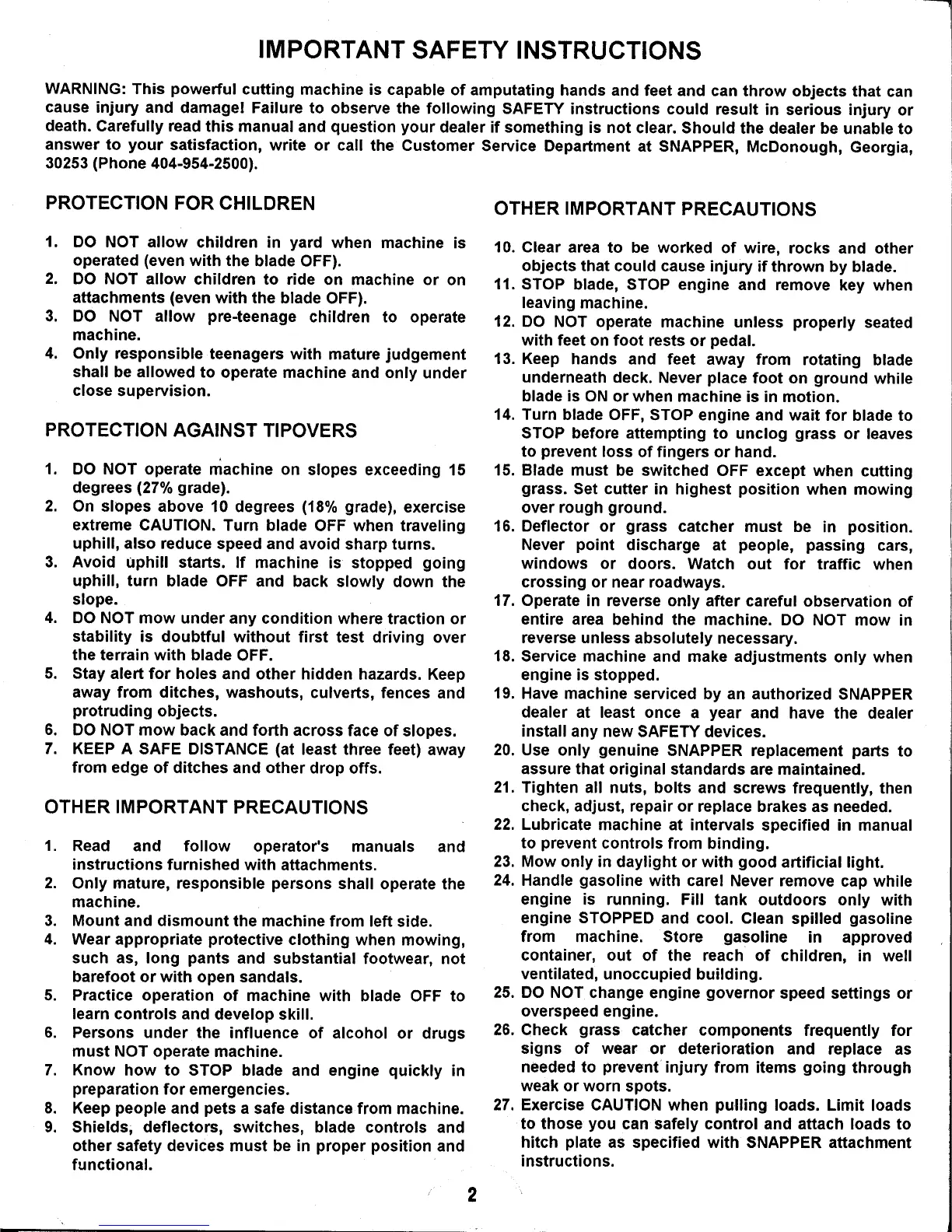 IMPORTANT SAFETY INSTRUCTIONS

WARNING: This powerful cutting machine is capable of amputating hands and feet and can throw objects that can cause injury and damage! Failure to observe the following SAFETY instructions could result in serious injury or death. Carefully read this manual and question your dealer if something is not clear. Should the dealer be unable to answer to your satisfaction, write or call the Customer Service Department at SNAPPER, McDonough, Georgia, 30253 (Phone 404-954-2500).

PROTECTION FOR CHILDREN

1. DO NOT allow children in yard when machine is operated (even with the blade OFF).
2. DO NOT allow children to ride on machine or on attachments (even with the blade OFF).
3. DO NOT allow pre-teenage children to operate machine.
4. Only responsible teenagers with mature judgement shall be allowed to operate machine and only under close supervision.

PROTECTION AGAINST TIPOVERS

1. DO NOT operate machine on slopes exceeding 15 degrees (27% grade).
2. On slopes above 10 degrees (18% grade), exercise extreme CAUTION. Turn blade OFF when traveling uphill, also reduce speed and avoid sharp turns.
3. Avoid uphill starts. If machine is stopped going uphill, turn blade OFF and back slowly down the slope.
4. DO NOT mow under any condition where traction or stability is doubtful without first test driving over the terrain with blade OFF.
5. Stay alert for holes and other hidden hazards. Keep away from ditches, washouts, culverts, fences and protruding objects.
6. DO NOT mow back and forth across face of slopes.
7. KEEP A SAFE DISTANCE (at least three feet) away from edge of ditches and other drop offs.

OTHER IMPORTANT PRECAUTIONS

1. Read and follow operator's manuals and instructions furnished with attachments.
2. Only mature, responsible persons shall operate the machine.
3. Mount and dismount the machine from left side.
4. Wear appropriate protective clothing when mowing, such as, long pants and substantial footwear, not barefoot or with open sandals.
5. Practice operation of machine with blade OFF to learn controls and develop skill.
6. Persons under the influence of alcohol or drugs must NOT operate machine.
7. Know how to STOP blade and engine quickly in preparation for emergencies.
8. Keep people and pets a safe distance from machine.
9. Shields, deflectors, switches, blade controls and other safety devices must be in proper position and functional.

OTHER IMPORTANT PRECAUTIONS

10. Clear area to be worked of wire, rocks and other objects that could cause injury if thrown by blade.
11. STOP blade, STOP engine and remove key when leaving machine.
12. DO NOT operate machine unless properly seated with feet on foot rests or pedal.
13. Keep hands and feet away from rotating blade underneath deck. Never place foot on ground while blade is ON or when machine is in motion.
14. Turn blade OFF, STOP engine and wait for blade to STOP before attempting to unclog grass or leaves to prevent loss of fingers or hand.
15. Blade must be switched OFF except when cutting grass. Set cutter in highest position when mowing over rough ground.
16. Deflector or grass catcher must be in position. Never point discharge at people, passing cars, windows or doors. Watch out for traffic when crossing or near roadways.
17. Operate in reverse only after careful observation of entire area behind the machine. DO NOT mow in reverse unless absolutely necessary.
18. Service machine and make adjustments only when engine is stopped.
19. Have machine serviced by an authorized SNAPPER dealer at least once a year and have the dealer install any new SAFETY devices.
20. Use only genuine SNAPPER replacement parts to assure that original standards are maintained.
21. Tighten all nuts, bolts and screws frequently, then check, adjust, repair or replace brakes as needed.
22. Lubricate machine at intervals specified in manual to prevent controls from binding.
23. Mow only in daylight or with good artificial light.
24. Handle gasoline with care! Never remove cap while engine is running. Fill tank outdoors only with engine STOPPED and cool. Clean spilled gasoline from machine. Store gasoline in approved container, out of the reach of children, in well ventilated, unoccupied building.
25. DO NOT change engine governor speed settings or overspeed engine.
26. Check grass catcher components frequently for signs of wear or deterioration and replace as needed to prevent injury from items going through weak or worn spots.
27. Exercise CAUTION when pulling loads. Limit loads to those you can safely control and attach loads to hitch plate as specified with SNAPPER attachment instructions.

2